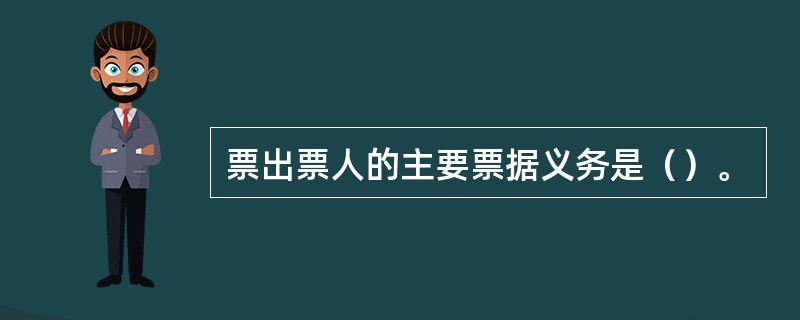 票出票人的主要票据义务是（）。